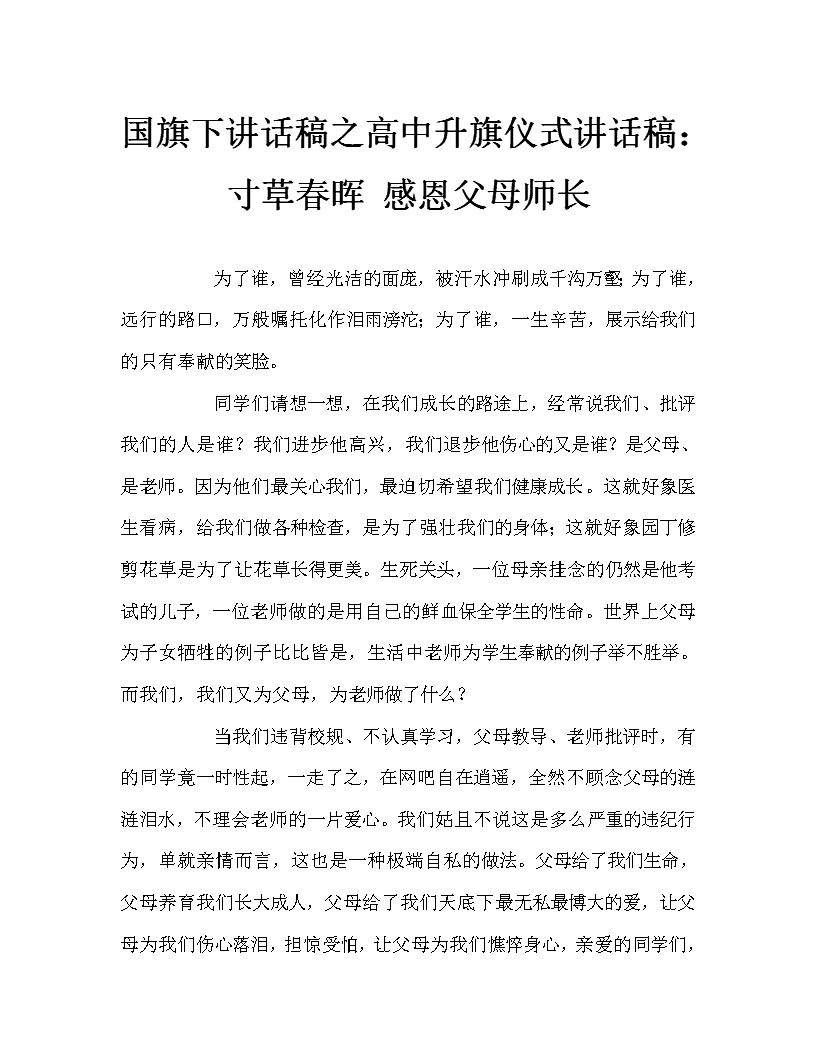 国旗下讲话稿之高中升旗仪式讲话稿：寸草春晖 感恩父母师长

为了谁，曾经光洁的面庞，被汗水冲刷成千沟万壑；为了谁，远行的路口，万般嘱托化作泪雨滂沱；为了谁，一生辛苦，展示给我们的只有奉献的笑脸。

同学们请想一想，在我们成长的路途上，经常说我们、批评我们的人是谁？我们进步他高兴，我们退步他伤心的又是谁？是父母、是老师。因为他们最关心我们，最迫切希望我们健康成长。这就好象医生看病，给我们做各种检查，是为了强壮我们的身体；这就好象园丁修剪花草是为了让花草长得更美。生死关头，一位母亲挂念的仍然是他考试的儿子，一位老师做的是用自己的鲜血保全学生的性命。世界上父母为子女牺牲的例子比比皆是，生活中老师为学生奉献的例子举不胜举。而我们，我们又为父母，为老师做了什么？

当我们违背校规、不认真学习，父母教导、老师批评时，有的同学竟一时性起，一走了之，在网吧自在逍遥，全然不顾念父母的涟涟泪水，不理会老师的一片爱心。我们姑且不说这是多么严重的违纪行为，单就亲情而言，这也是一种极端自私的做法。父母给了我们生命，父母养育我们长大成人，父母给了我们天底下最无私最博大的爱，让父母为我们伤心落泪，担惊受怕，让父母为我们憔悴身心，亲爱的同学们，